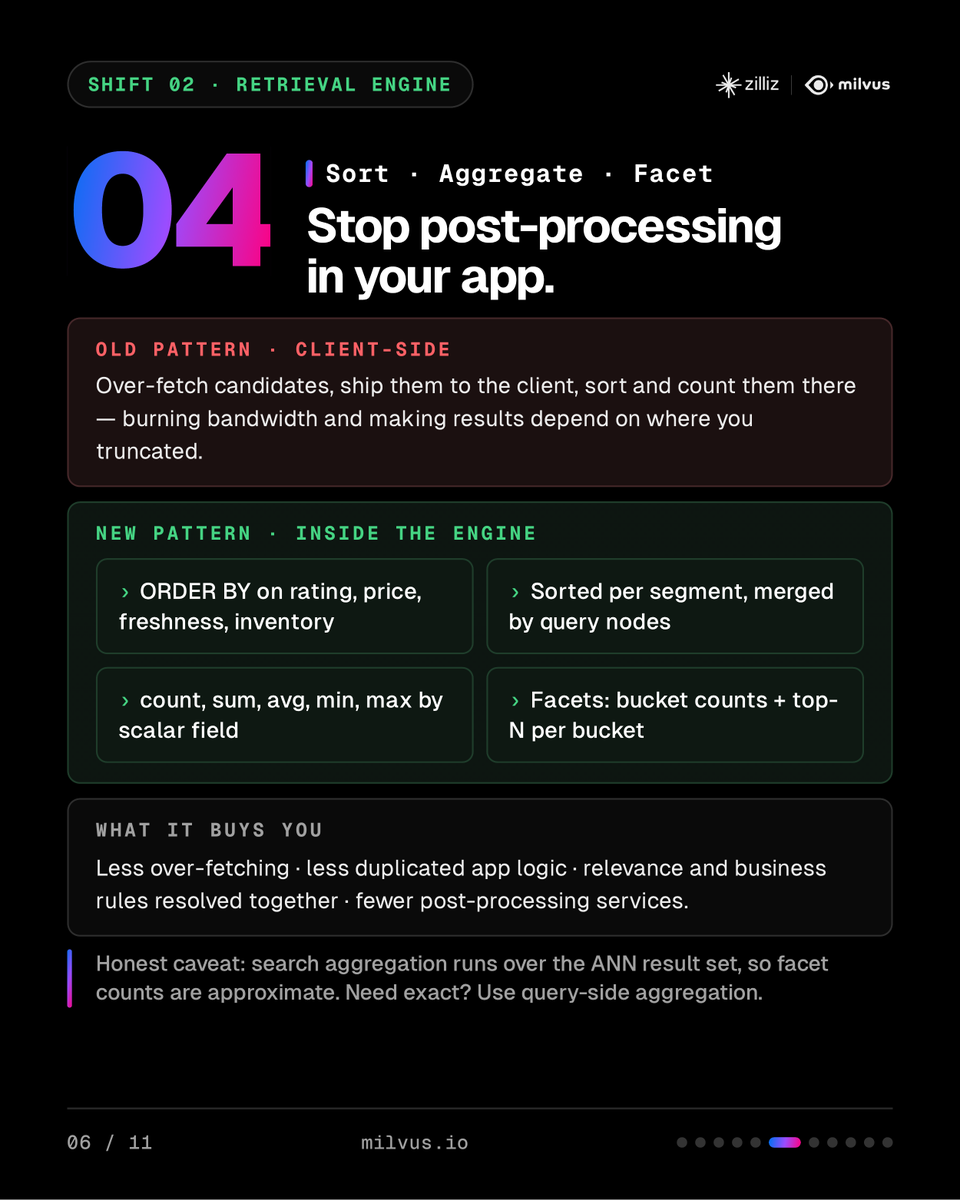 SHIFT 02 · RETRIEVAL ENGINE

zilliz | milvus

04

Sort · Aggregate · Facet

Stop post-processing in your app.

OLD PATTERN · CLIENT-SIDE

Over-fetch candidates, ship them to the client, sort and count them there — burning bandwidth and making results depend on where you truncated.

NEW PATTERN · INSIDE THE ENGINE

› ORDER BY on rating, price, freshness, inventory

› Sorted per segment, merged by query nodes

› count, sum, avg, min, max by scalar field

› Facets: bucket counts + top-N per bucket

WHAT IT BUYS YOU

Less over-fetching · less duplicated app logic · relevance and business rules resolved together · fewer post-processing services.

Honest caveat: search aggregation runs over the ANN result set, so facet counts are approximate. Need exact? Use query-side aggregation.

06 / 11

milvus.io